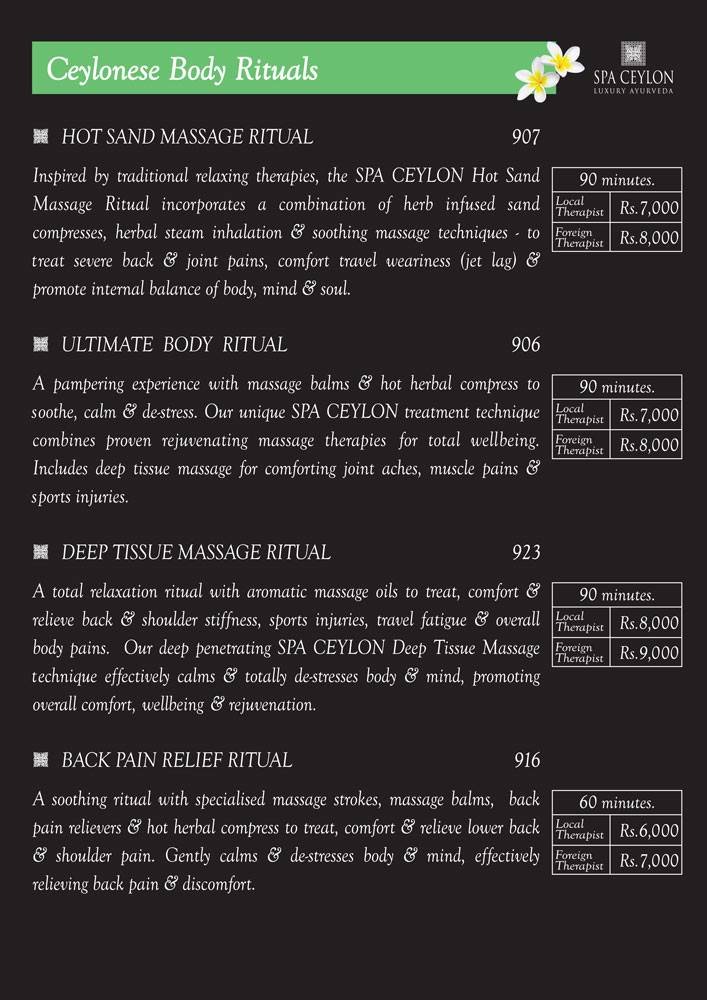 Ceylonese Body Rituals

SPA CEYLON
LUXURY AYURVEDA

HOT SAND MASSAGE RITUAL 907

Inspired by traditional relaxing therapies, the SPA CEYLON Hot Sand Massage Ritual incorporates a combination of herb infused sand compresses, herbal steam inhalation & soothing massage techniques - to treat severe back & joint pains, comfort travel weariness (jet lag) & promote internal balance of body, mind & soul.

| 90 minutes. | |
|---|---|
| Local Therapist | Rs.7,000 |
| Foreign Therapist | Rs.8,000 |

ULTIMATE BODY RITUAL 906

A pampering experience with massage balms & hot herbal compress to soothe, calm & de-stress. Our unique SPA CEYLON treatment technique combines proven rejuvenating massage therapies for total wellbeing. Includes deep tissue massage for comforting joint aches, muscle pains & sports injuries.

| 90 minutes. | |
|---|---|
| Local Therapist | Rs.7,000 |
| Foreign Therapist | Rs.8,000 |

DEEP TISSUE MASSAGE RITUAL 923

A total relaxation ritual with aromatic massage oils to treat, comfort & relieve back & shoulder stiffness, sports injuries, travel fatigue & overall body pains. Our deep penetrating SPA CEYLON Deep Tissue Massage technique effectively calms & totally de-stresses body & mind, promoting overall comfort, wellbeing & rejuvenation.

| 90 minutes. | |
|---|---|
| Local Therapist | Rs.8,000 |
| Foreign Therapist | Rs.9,000 |

BACK PAIN RELIEF RITUAL 916

A soothing ritual with specialised massage strokes, massage balms, back pain relievers & hot herbal compress to treat, comfort & relieve lower back & shoulder pain. Gently calms & de-stresses body & mind, effectively relieving back pain & discomfort.

| 60 minutes. | |
|---|---|
| Local Therapist | Rs.6,000 |
| Foreign Therapist | Rs.7,000 |